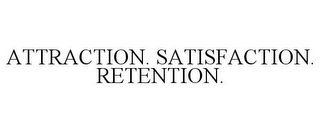 ATTRACTION. SATISFACTION. RETENTION.